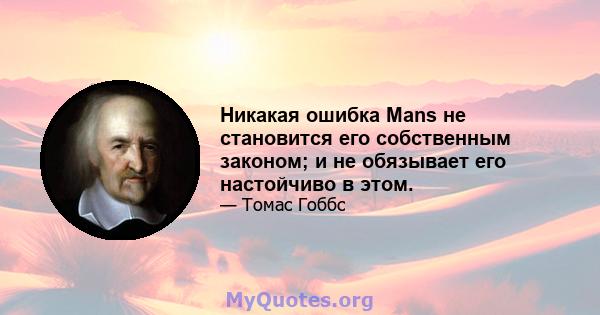 Никакая ошибка Mans не становится его собственным законом; и не обязывает его настойчиво в этом.
— Томас Гоббс

MyQuotes.org